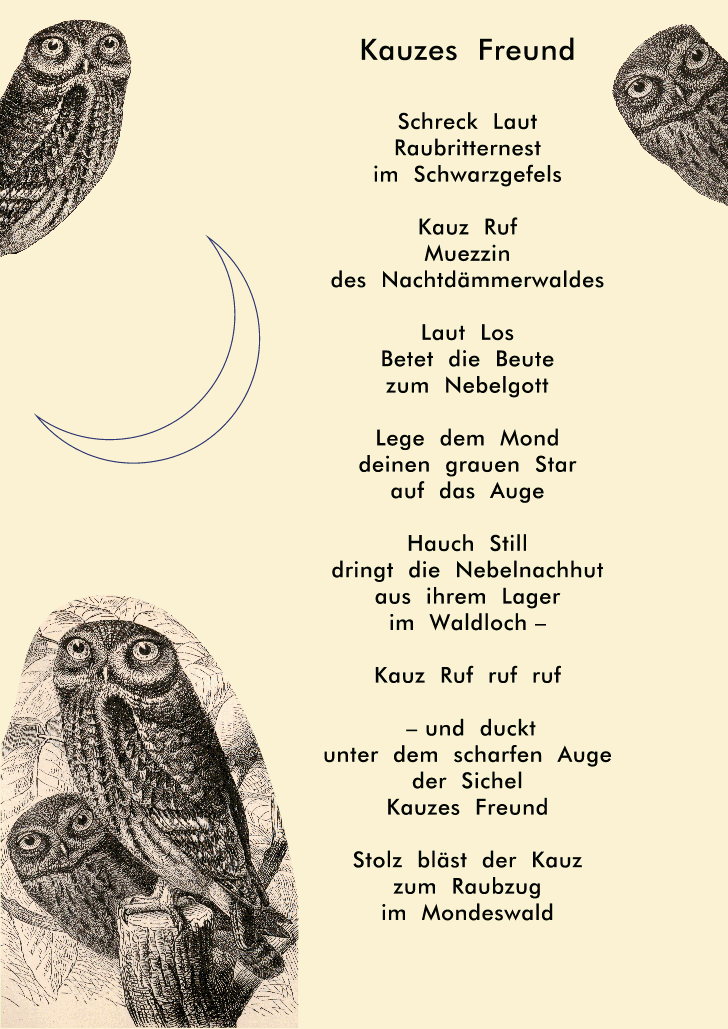 Kauzes Freund

Schreck Laut
Raubritternest
im Schwarzgefels

Kauz Ruf
Muezzin
des Nachtdämmerwaldes

Laut Los
Betet die Beute
zum Nebelgott

Lege dem Mond
deinen grauen Star
auf das Auge

Hauch Still
dringt die Nebelnachhut
aus ihrem Lager
im Waldloch –

Kauz Ruf ruf ruf

– und duckt
unter dem scharfen Auge
der Sichel
Kauzes Freund

Stolz bläst der Kauz
zum Raubzug
im Mondeswald